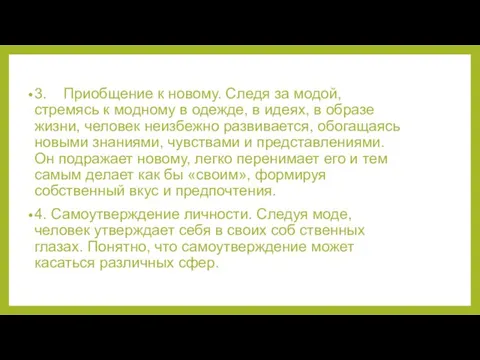 •3. Приобщение к новому. Следя за модой, стремясь к модному в одежде, в идеях, в образе жизни, человек неизбежно развивается, обогащаясь новыми знаниями, чувствами и представлениями. Он подражает новому, легко перенимает его и тем самым делает как бы «своим», формируя собственный вкус и предпочтения.

•4. Самоутверждение личности. Следуя моде, человек утверждает себя в своих соб ственных глазах. Понятно, что самоутверждение может касаться различных сфер.